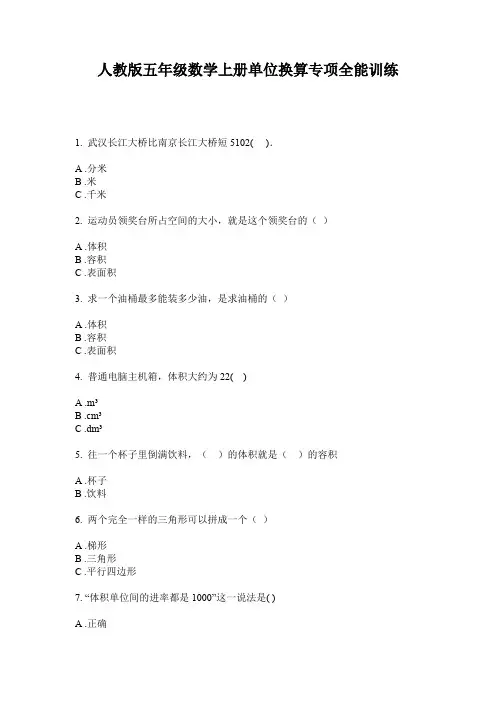 人教版五年级数学上册单位换算专项全能训练

1. 武汉长江大桥比南京长江大桥短 5102(　).

A .分米
B .米
C .千米

2. 运动员领奖台所占空间的大小，就是这个领奖台的（ ）

A .体积
B .容积
C .表面积

3. 求一个油桶最多能装多少油，是求油桶的（ ）

A .体积
B .容积
C .表面积

4. 普通电脑主机箱，体积大约为 22(　)

A .$m^3$
B .$cm^3$
C .$dm^3$

5. 往一个杯子里倒满饮料，（　）的体积就是（　）的容积

A .杯子
B .饮料

6. 两个完全一样的三角形可以拼成一个（ ）

A .梯形
B .三角形
C .平行四边形

7. “体积单位间的进率都是 1000”这一说法是( )

A .正确